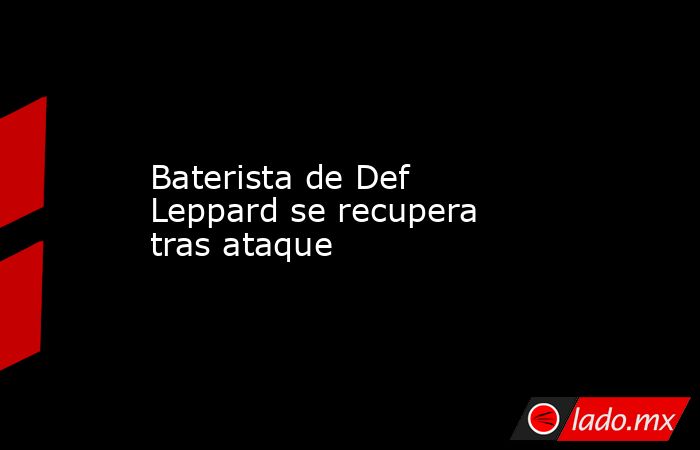 Baterista de Def Leppard se recupera tras ataque

lado.mx